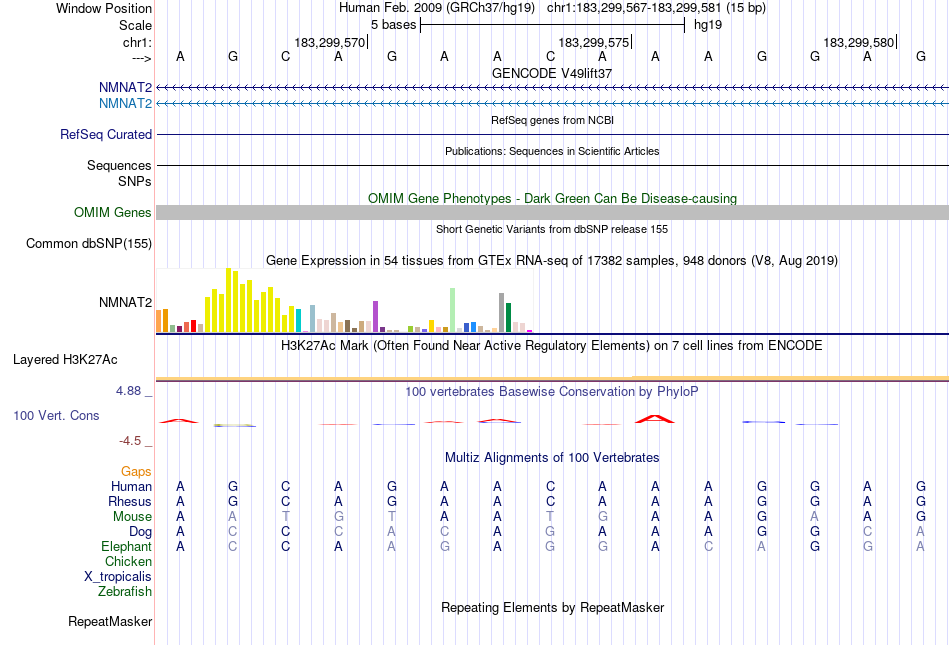 Window Position Human Feb. 2009 (GRCh37/hg19) chr1:183,299,567-183,299,581 (15 bp)
Scale 5 bases hg19
chr1: 183,299,570 183,299,575 183,299,580
---> A G C A G A A C A A A G G A G
GENCODE V49lift37
NMNAT2
NMNAT2
RefSeq genes from NCBI
RefSeq Curated
Publications: Sequences in Scientific Articles
Sequences
SNPs
OMIM Gene Phenotypes - Dark Green Can Be Disease-causing
OMIM Genes
Short Genetic Variants from dbSNP release 155
Common dbSNP(155)
Gene Expression in 54 tissues from GTEx RNA-seq of 17382 samples, 948 donors (V8, Aug 2019)
NMNAT2
H3K27Ac Mark (Often Found Near Active Regulatory Elements) on 7 cell lines from ENCODE
Layered H3K27Ac
4.88 _ 100 vertebrates Basewise Conservation by PhyloP
100 Vert. Cons
-4.5 _
Multiz Alignments of 100 Vertebrates
Gaps
Human A G C A G A A C A A A G G A G
Rhesus A G C A G A A C A A A G G A G
Mouse A A T G T A A T G A A G A A G
Dog A C C C A C A G A A A G G C A
Elephant A C C A A G A G G A C A G G A
Chicken
X_tropicalis
Zebrafish
Repeating Elements by RepeatMasker
RepeatMasker